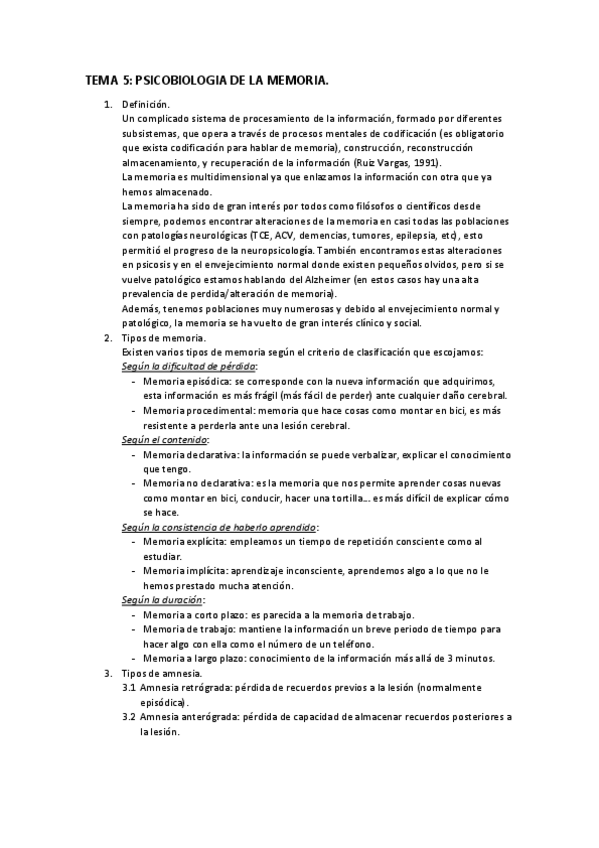 TEMA 5: PSICOBIOLOGIA DE LA MEMORIA.

1. Definición.
Un complicado sistema de procesamiento de la información, formado por diferentes subsistemas, que opera a través de procesos mentales de codificación (es obligatorio que exista codificación para hablar de memoria), construcción, reconstrucción almacenamiento, y recuperación de la información (Ruiz Vargas, 1991).
La memoria es multidimensional ya que enlazamos la información con otra que ya hemos almacenado.
La memoria ha sido de gran interés por todos como filósofos o científicos desde siempre, podemos encontrar alteraciones de la memoria en casi todas las poblaciones con patologías neurológicas (TCE, ACV, demencias, tumores, epilepsia, etc), esto permitió el progreso de la neuropsicología. También encontramos estas alteraciones en psicosis y en el envejecimiento normal donde existen pequeños olvidos, pero si se vuelve patológico estamos hablando del Alzheimer (en estos casos hay una alta prevalencia de perdida/alteración de memoria).
Además, tenemos poblaciones muy numerosas y debido al envejecimiento normal y patológico, la memoria se ha vuelto de gran interés clínico y social.
2. Tipos de memoria.
Existen varios tipos de memoria según el criterio de clasificación que escojamos:
Según la dificultad de pérdida:
- Memoria episódica: se corresponde con la nueva información que adquirimos, esta información es más frágil (más fácil de perder) ante cualquier daño cerebral.
- Memoria procedimental: memoria que hace cosas como montar en bici, es más resistente a perderla ante una lesión cerebral.
Según el contenido:
- Memoria declarativa: la información se puede verbalizar, explicar el conocimiento que tengo.
- Memoria no declarativa: es la memoria que nos permite aprender cosas nuevas como montar en bici, conducir, hacer una tortilla… es más difícil de explicar cómo se hace.
Según la consistencia de haberlo aprendido:
- Memoria explícita: empleamos un tiempo de repetición consciente como al estudiar.
- Memoria implícita: aprendizaje inconsciente, aprendemos algo a lo que no le hemos prestado mucha atención.
Según la duración:
- Memoria a corto plazo: es parecida a la memoria de trabajo.
- Memoria de trabajo: mantiene la información un breve periodo de tiempo para hacer algo con ella como el número de un teléfono.
- Memoria a largo plazo: conocimiento de la información más allá de 3 minutos.
3. Tipos de amnesia.
3.1 Amnesia retrógrada: pérdida de recuerdos previos a la lesión (normalmente episódica).
3.2 Amnesia anterógrada: pérdida de capacidad de almacenar recuerdos posteriores a la lesión.